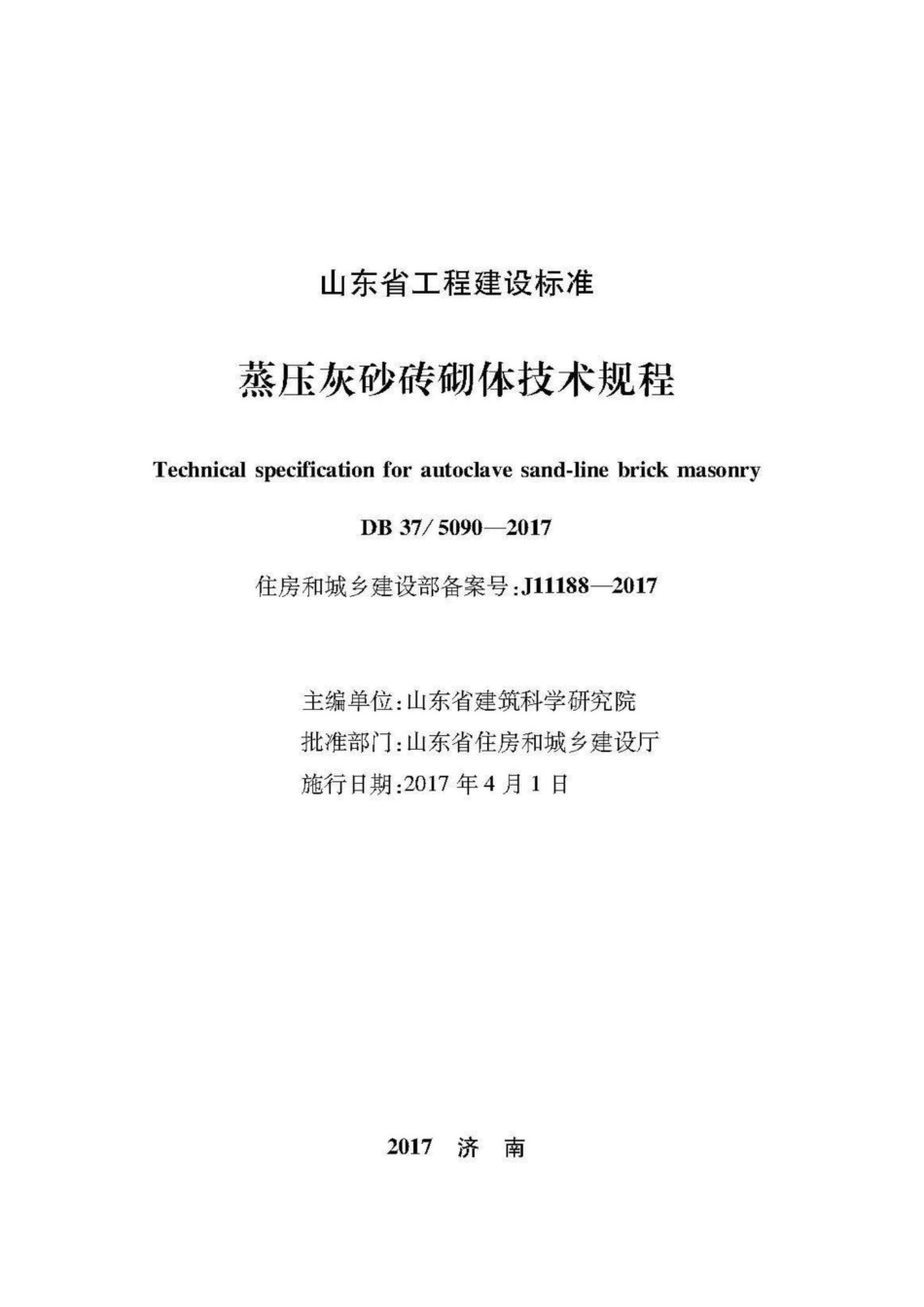 山东省工程建设标准

蒸压灰砂砖砌体技术规程

Technical specification for autoclave sand-line brick masonry

DB 37/ 5090—2017

住房和城乡建设部备案号:J11188—2017

主编单位:山东省建筑科学研究院
批准部门:山东省住房和城乡建设厅
施行日期:2017 年 4 月 1 日

2017 济 南